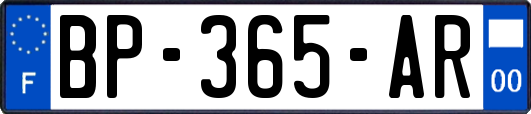 F
BP-365-AR
00